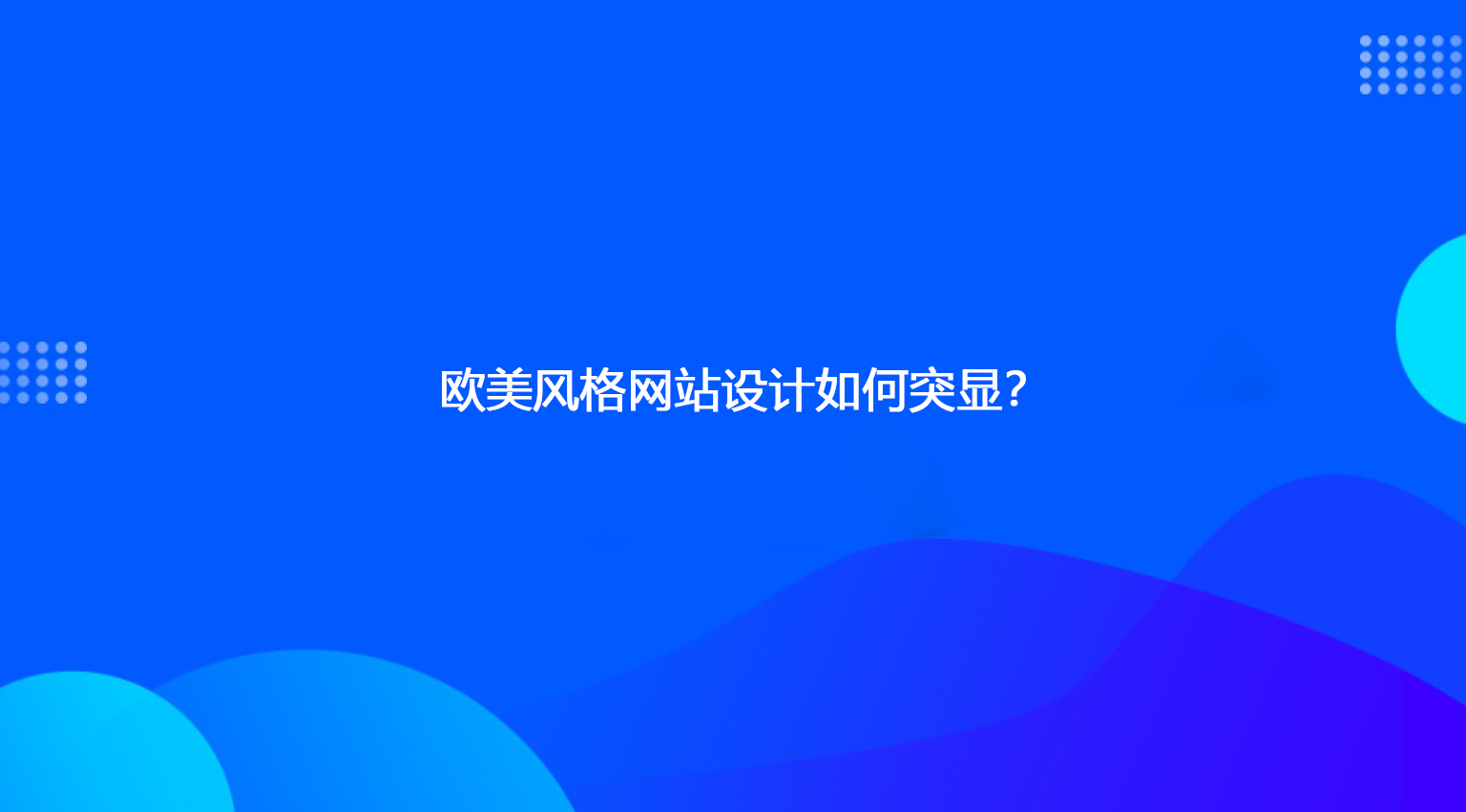 欧美风格网站设计如何突显?